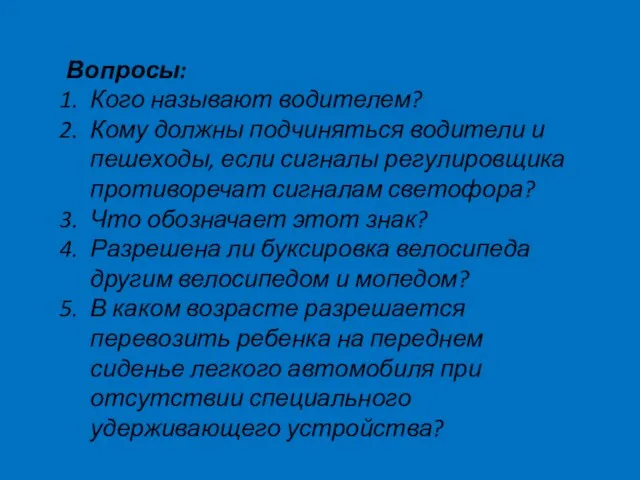 Вопросы:
1. Кого называют водителем?
2. Кому должны подчиняться водители и пешеходы, если сигналы регулировщика противоречат сигналам светофора?
3. Что обозначает этот знак?
4. Разрешена ли буксировка велосипеда другим велосипедом и мопедом?
5. В каком возрасте разрешается перевозить ребенка на переднем сиденье легкого автомобиля при отсутствии специального удерживающего устройства?